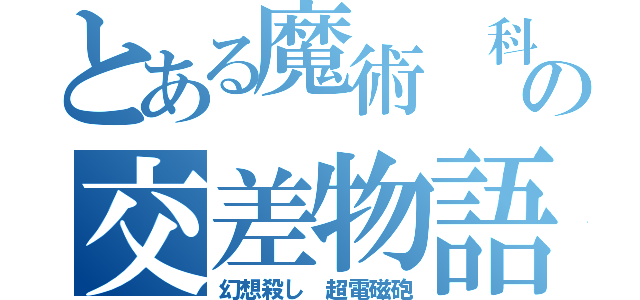 とある魔術 科の
交差物語
幻想殺し 超電磁砲